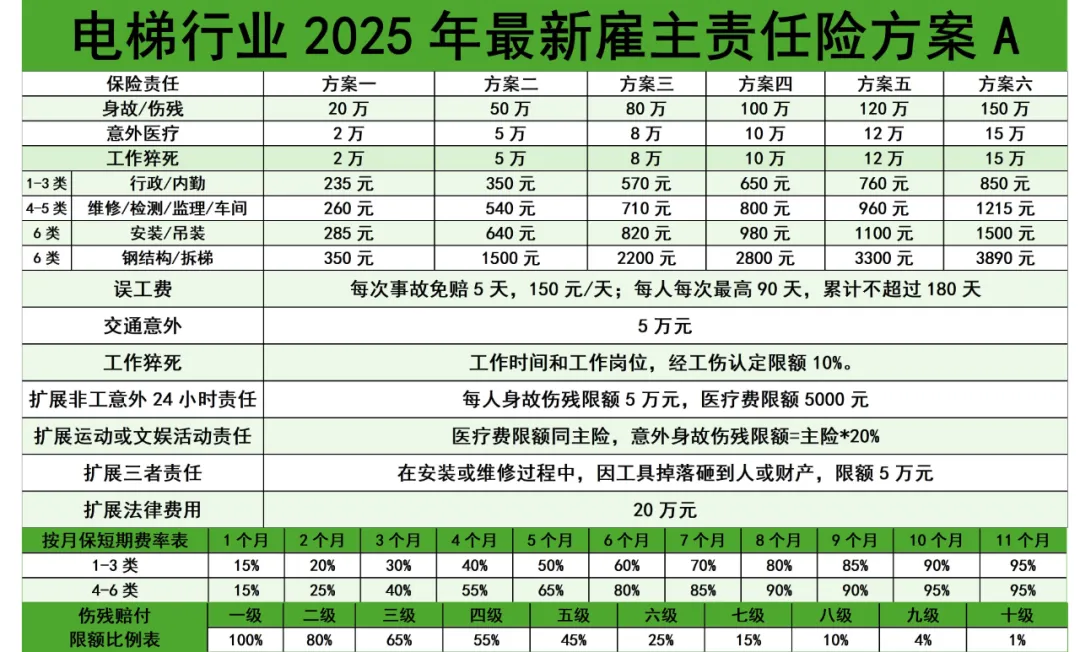 电梯行业 2025 年最新雇主责任险方案 A

| 保险责任 | | 方案一 | 方案二 | 方案三 | 方案四 | 方案五 | 方案六 |
|---|---|---|---|---|---|---|---|
| 身故/伤残 | | 20 万 | 50 万 | 80 万 | 100 万 | 120 万 | 150 万 |
| 意外医疗 | | 2 万 | 5 万 | 8 万 | 10 万 | 12 万 | 15 万 |
| 工作猝死 | | 2 万 | 5 万 | 8 万 | 10 万 | 12 万 | 15 万 |
| 1-3 类 | 行政/内勤 | 235 元 | 350 元 | 570 元 | 650 元 | 760 元 | 850 元 |
| 4-5 类 | 维修/检测/监理/车间 | 260 元 | 540 元 | 710 元 | 800 元 | 960 元 | 1215 元 |
| 6 类 | 安装/吊装 | 285 元 | 640 元 | 820 元 | 980 元 | 1100 元 | 1500 元 |
| 6 类 | 钢结构/拆梯 | 350 元 | 1500 元 | 2200 元 | 2800 元 | 3300 元 | 3890 元 |

| | |
|---|---|
| 误工费 | 每次事故免赔 5 天，150 元/天；每人每次最高 90 天，累计不超过 180 天 |
| 交通意外 | 5 万元 |
| 工作猝死 | 工作时间和工作岗位，经工伤认定限额 10%。 |
| 扩展非工意外 24 小时责任 | 每人身故伤残限额 5 万元，医疗费限额 5000 元 |
| 扩展运动或文娱活动责任 | 医疗费限额同主险，意外身故伤残限额=主险*20% |
| 扩展三者责任 | 在安装或维修过程中，因工具掉落砸到人或财产，限额 5 万元 |
| 扩展法律费用 | 20 万元 |

| 按月保短期费率表 | 1 个月 | 2 个月 | 3 个月 | 4 个月 | 5 个月 | 6 个月 | 7 个月 | 8 个月 | 9 个月 | 10 个月 | 11 个月 |
|---|---|---|---|---|---|---|---|---|---|---|---|
| 1-3 类 | 15% | 20% | 30% | 40% | 50% | 60% | 70% | 80% | 85% | 90% | 95% |
| 4-6 类 | 15% | 25% | 40% | 55% | 65% | 80% | 85% | 90% | 90% | 95% | 95% |

| 伤残赔付 | 一级 | 二级 | 三级 | 四级 | 五级 | 六级 | 七级 | 八级 | 九级 | 十级 |
|---|---|---|---|---|---|---|---|---|---|---|
| 限额比例表 | 100% | 80% | 65% | 55% | 45% | 25% | 15% | 10% | 4% | 1% |